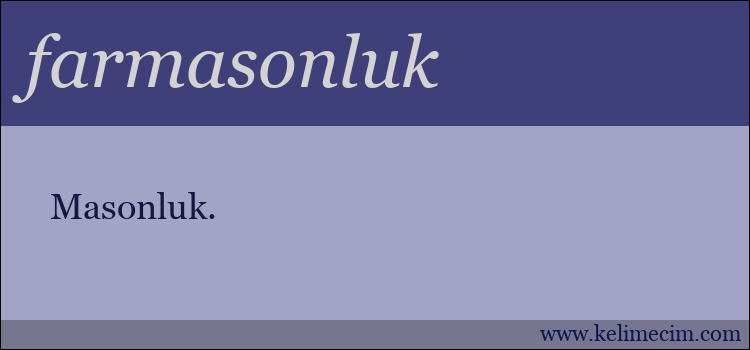 farmasonluk

Masonluk.

www.kelimecim.com